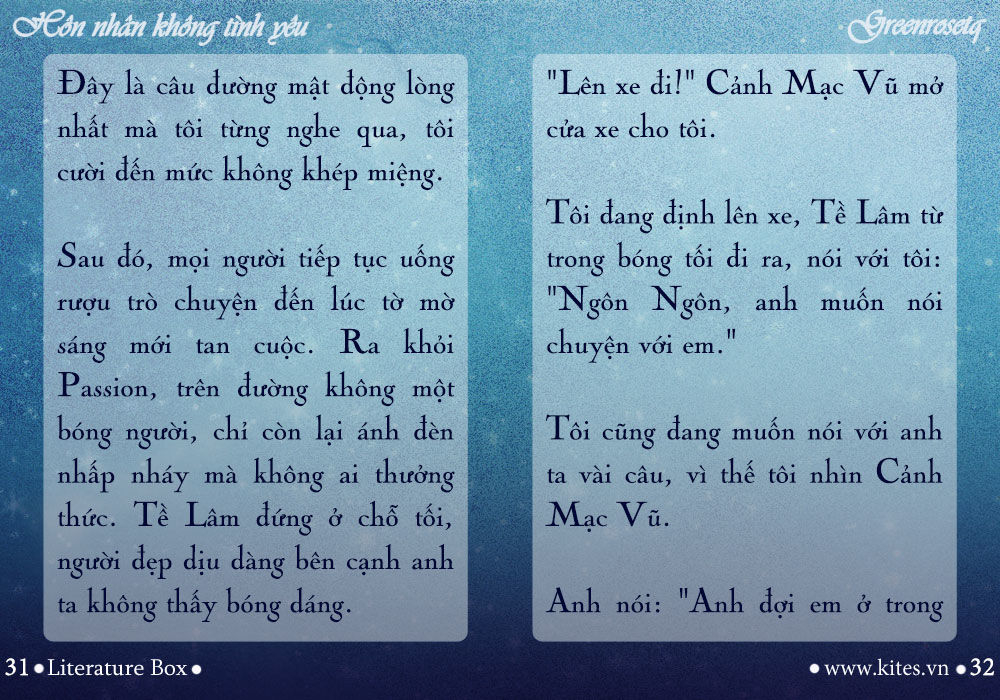 Hôn nhân không tình yêu

Greenrosetq

Đây là câu đường mật động lòng nhất mà tôi từng nghe qua, tôi cười đến mức không khép miệng.

Sau đó, mọi người tiếp tục uống rượu trò chuyện đến lúc tờ mờ sáng mới tan cuộc. Ra khỏi Passion, trên đường không một bóng người, chỉ còn lại ánh đèn nhấp nháy mà không ai thưởng thức. Tề Lâm đứng ở chỗ tối, người đẹp dịu dàng bên cạnh anh ta không thấy bóng dáng.

"Lên xe đi!" Cảnh Mạc Vũ mở cửa xe cho tôi.

Tôi đang định lên xe, Tề Lâm từ trong bóng tối đi ra, nói với tôi: "Ngôn Ngôn, anh muốn nói chuyện với em."

Tôi cũng đang muốn nói với anh ta vài câu, vì thế tôi nhìn Cảnh Mạc Vũ.

Anh nói: "Anh đợi em ở trong

31 • Literature Box •

• www.kites.vn • 32